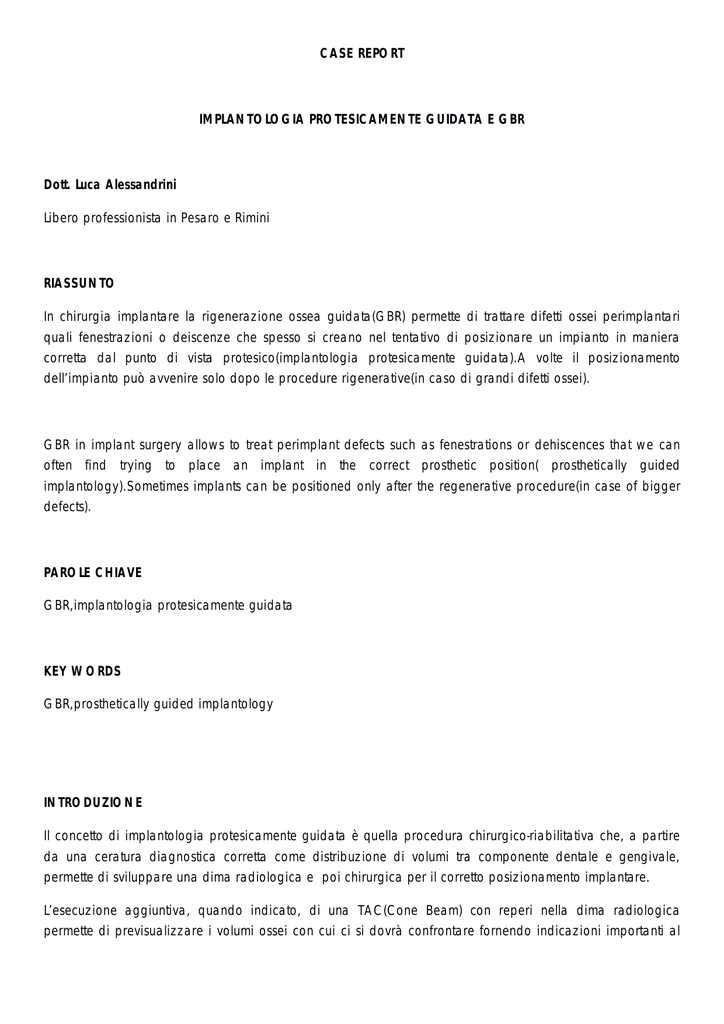 CASE REPORT

IMPLANTOLOGIA PROTESICAMENTE GUIDATA E GBR

Dott. Luca Alessandrini

Libero professionista in Pesaro e Rimini

RIASSUNTO

In chirurgia implantare la rigenerazione ossea guidata(GBR) permette di trattare difetti ossei perimplantari quali fenestrazioni o deiscenze che spesso si creano nel tentativo di posizionare un impianto in maniera corretta dal punto di vista protesico(implantologia protesicamente guidata).A volte il posizionamento dell'impianto può avvenire solo dopo le procedure rigenerative(in caso di grandi difetti ossei).

GBR in implant surgery allows to treat perimplant defects such as fenestrations or dehiscences that we can often find trying to place an implant in the correct prosthetic position( prosthetically guided implantology).Sometimes implants can be positioned only after the regenerative procedure(in case of bigger defects).

PAROLE CHIAVE

GBR,implantologia protesicamente guidata

KEY WORDS

GBR,prosthetically guided implantology

INTRODUZIONE

Il concetto di implantologia protesicamente guidata è quella procedura chirurgico-riabilitativa che, a partire da una ceratura diagnostica corretta come distribuzione di volumi tra componente dentale e gengivale, permette di sviluppare una dima radiologica e poi chirurgica per il corretto posizionamento implantare.

L'esecuzione aggiuntiva, quando indicato, di una TAC(Cone Beam) con reperi nella dima radiologica permette di previsualizzare i volumi ossei con cui ci si dovrà confrontare fornendo indicazioni importanti al